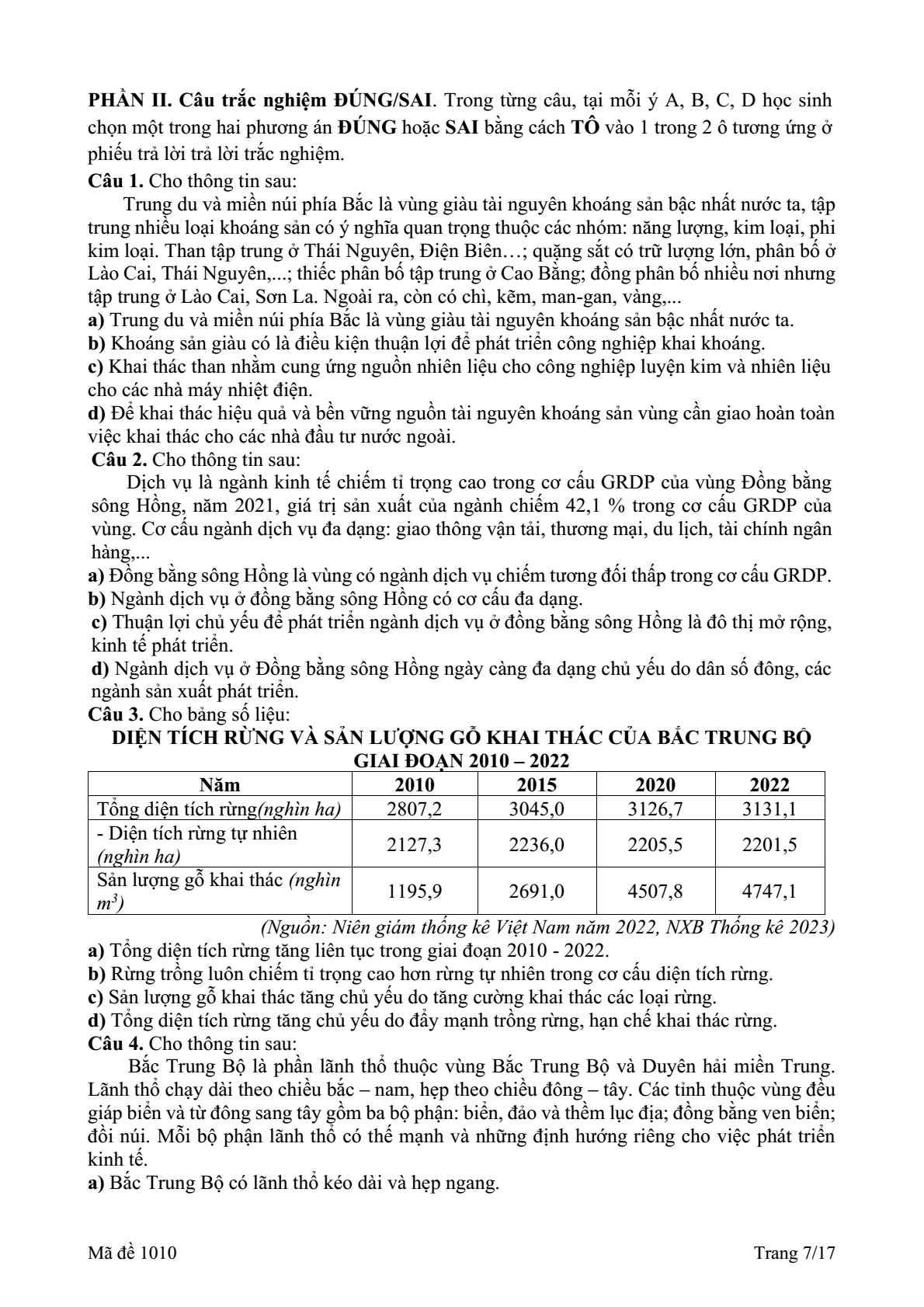 PHẦN II. Câu trắc nghiệm ĐÚNG/SAI. Trong từng câu, tại mỗi ý A, B, C, D học sinh chọn một trong hai phương án ĐÚNG hoặc SAI bằng cách TÔ vào 1 trong 2 ô tương ứng ở phiếu trả lời trả lời trắc nghiệm.

Câu 1. Cho thông tin sau:

Trung du và miền núi phía Bắc là vùng giàu tài nguyên khoáng sản bậc nhất nước ta, tập trung nhiều loại khoáng sản có ý nghĩa quan trọng thuộc các nhóm: năng lượng, kim loại, phi kim loại. Than tập trung ở Thái Nguyên, Điện Biên…; quặng sắt có trữ lượng lớn, phân bố ở Lào Cai, Thái Nguyên,...; thiếc phân bố tập trung ở Cao Bằng; đồng phân bố nhiều nơi nhưng tập trung ở Lào Cai, Sơn La. Ngoài ra, còn có chì, kẽm, man-gan, vàng,...

a) Trung du và miền núi phía Bắc là vùng giàu tài nguyên khoáng sản bậc nhất nước ta.
b) Khoáng sản giàu có là điều kiện thuận lợi để phát triển công nghiệp khai khoáng.
c) Khai thác than nhằm cung ứng nguồn nhiên liệu cho công nghiệp luyện kim và nhiên liệu cho các nhà máy nhiệt điện.
d) Để khai thác hiệu quả và bền vững nguồn tài nguyên khoáng sản vùng cần giao hoàn toàn việc khai thác cho các nhà đầu tư nước ngoài.

Câu 2. Cho thông tin sau:

Dịch vụ là ngành kinh tế chiếm tỉ trọng cao trong cơ cấu GRDP của vùng Đồng bằng sông Hồng, năm 2021, giá trị sản xuất của ngành chiếm 42,1 % trong cơ cấu GRDP của vùng. Cơ cấu ngành dịch vụ đa dạng: giao thông vận tải, thương mại, du lịch, tài chính ngân hàng,...

a) Đồng bằng sông Hồng là vùng có ngành dịch vụ chiếm tương đối thấp trong cơ cấu GRDP.
b) Ngành dịch vụ ở đồng bằng sông Hồng có cơ cấu đa dạng.
c) Thuận lợi chủ yếu để phát triển ngành dịch vụ ở đồng bằng sông Hồng là đô thị mở rộng, kinh tế phát triển.
d) Ngành dịch vụ ở Đồng bằng sông Hồng ngày càng đa dạng chủ yếu do dân số đông, các ngành sản xuất phát triển.

Câu 3. Cho bảng số liệu:

DIỆN TÍCH RỪNG VÀ SẢN LƯỢNG GỖ KHAI THÁC CỦA BẮC TRUNG BỘ
GIAI ĐOẠN 2010 – 2022

| Năm | 2010 | 2015 | 2020 | 2022 |
|---|---|---|---|---|
| Tổng diện tích rừng(nghìn ha) | 2807,2 | 3045,0 | 3126,7 | 3131,1 |
| - Diện tích rừng tự nhiên (nghìn ha) | 2127,3 | 2236,0 | 2205,5 | 2201,5 |
| Sản lượng gỗ khai thác (nghìn $m^3$) | 1195,9 | 2691,0 | 4507,8 | 4747,1 |

(Nguồn: Niên giám thống kê Việt Nam năm 2022, NXB Thống kê 2023)

a) Tổng diện tích rừng tăng liên tục trong giai đoạn 2010 - 2022.
b) Rừng trồng luôn chiếm tỉ trọng cao hơn rừng tự nhiên trong cơ cấu diện tích rừng.
c) Sản lượng gỗ khai thác tăng chủ yếu do tăng cường khai thác các loại rừng.
d) Tổng diện tích rừng tăng chủ yếu do đẩy mạnh trồng rừng, hạn chế khai thác rừng.

Câu 4. Cho thông tin sau:

Bắc Trung Bộ là phần lãnh thổ thuộc vùng Bắc Trung Bộ và Duyên hải miền Trung. Lãnh thổ chạy dài theo chiều bắc – nam, hẹp theo chiều đông – tây. Các tỉnh thuộc vùng đều giáp biển và từ đông sang tây gồm ba bộ phận: biển, đảo và thềm lục địa; đồng bằng ven biển; đồi núi. Mỗi bộ phận lãnh thổ có thế mạnh và những định hướng riêng cho việc phát triển kinh tế.

a) Bắc Trung Bộ có lãnh thổ kéo dài và hẹp ngang.

Mã đề 1010
Trang 7/17